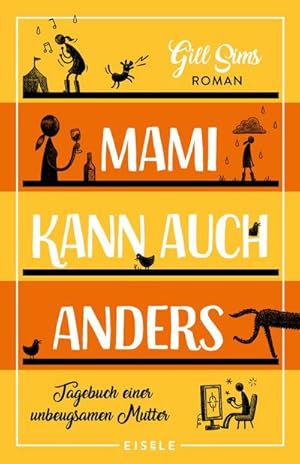 Gill Sims
ROMAN

MAMI KANN AUCH ANDERS

Tagebuch einer unbeugsamen Mutter

EISELE